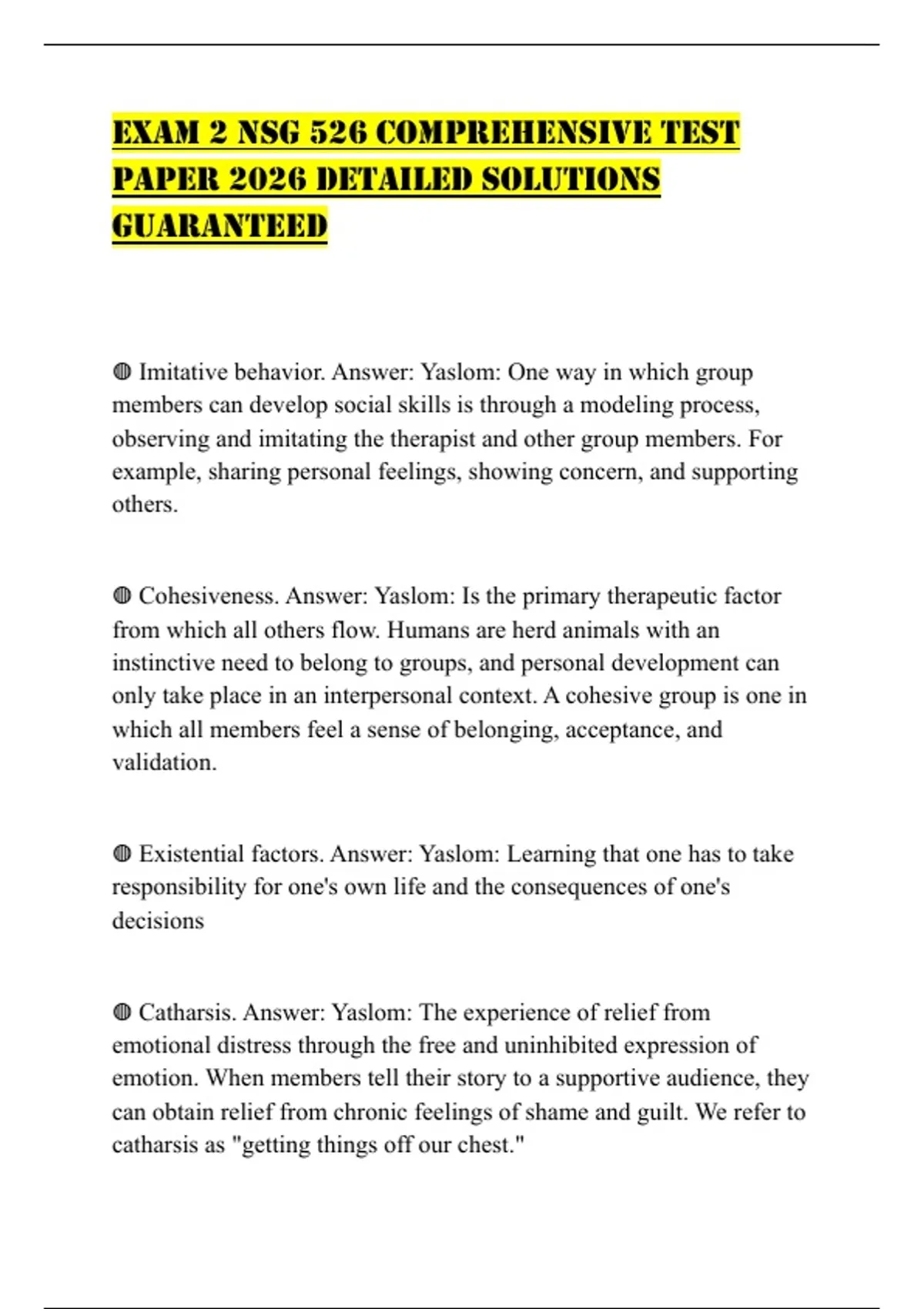 EXAM 2 NSG 526 COMPREHENSIVE TEST PAPER 2026 DETAILED SOLUTIONS GUARANTEED

◍ Imitative behavior. Answer: Yaslom: One way in which group members can develop social skills is through a modeling process, observing and imitating the therapist and other group members. For example, sharing personal feelings, showing concern, and supporting others.

◍ Cohesiveness. Answer: Yaslom: Is the primary therapeutic factor from which all others flow. Humans are herd animals with an instinctive need to belong to groups, and personal development can only take place in an interpersonal context. A cohesive group is one in which all members feel a sense of belonging, acceptance, and validation.

◍ Existential factors. Answer: Yaslom: Learning that one has to take responsibility for one's own life and the consequences of one's decisions

◍ Catharsis. Answer: Yaslom: The experience of relief from emotional distress through the free and uninhibited expression of emotion. When members tell their story to a supportive audience, they can obtain relief from chronic feelings of shame and guilt. We refer to catharsis as "getting things off our chest."